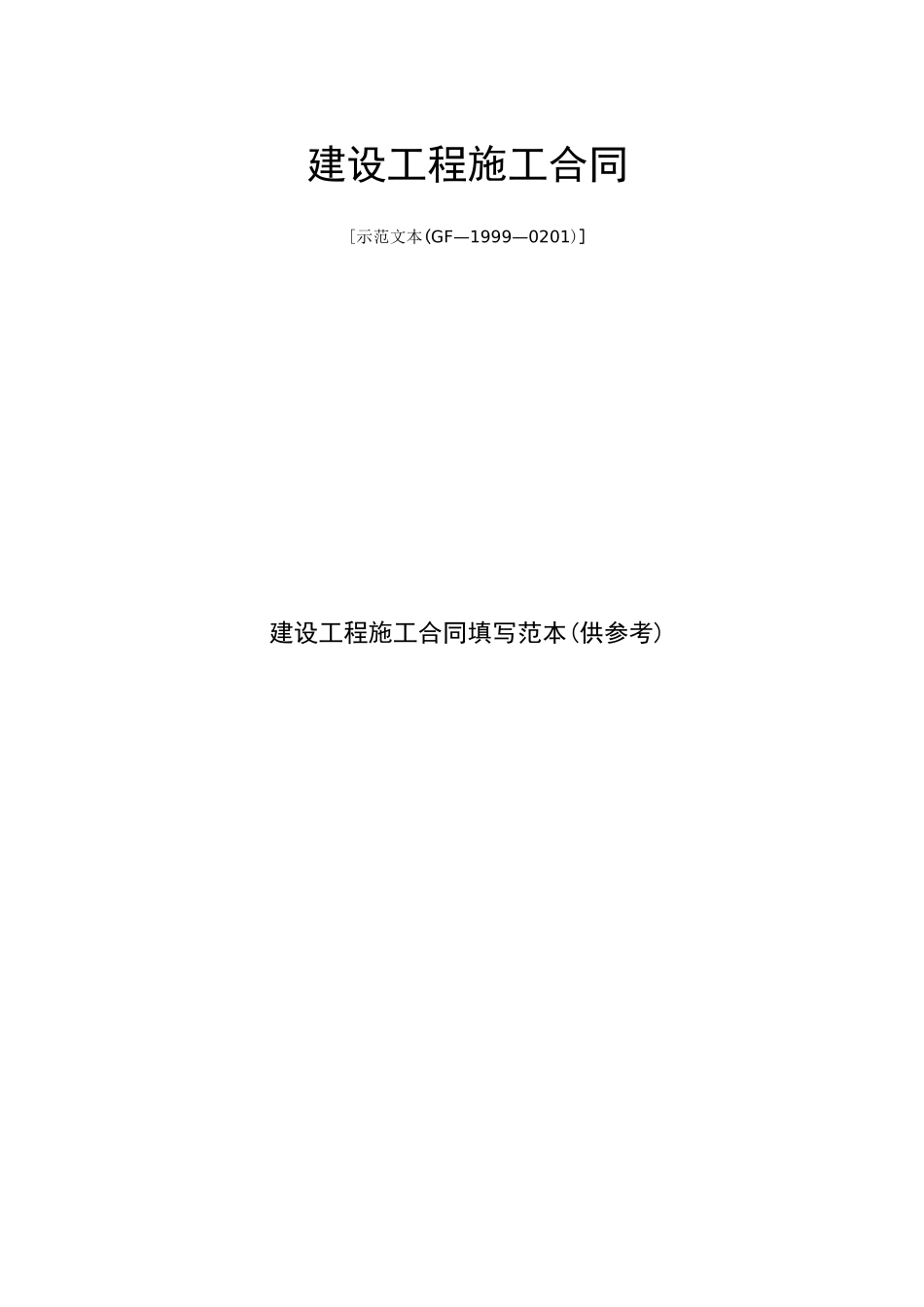 建设工程施工合同

[示范文本(GF—1999—0201)]

建设工程施工合同填写范本(供参考)